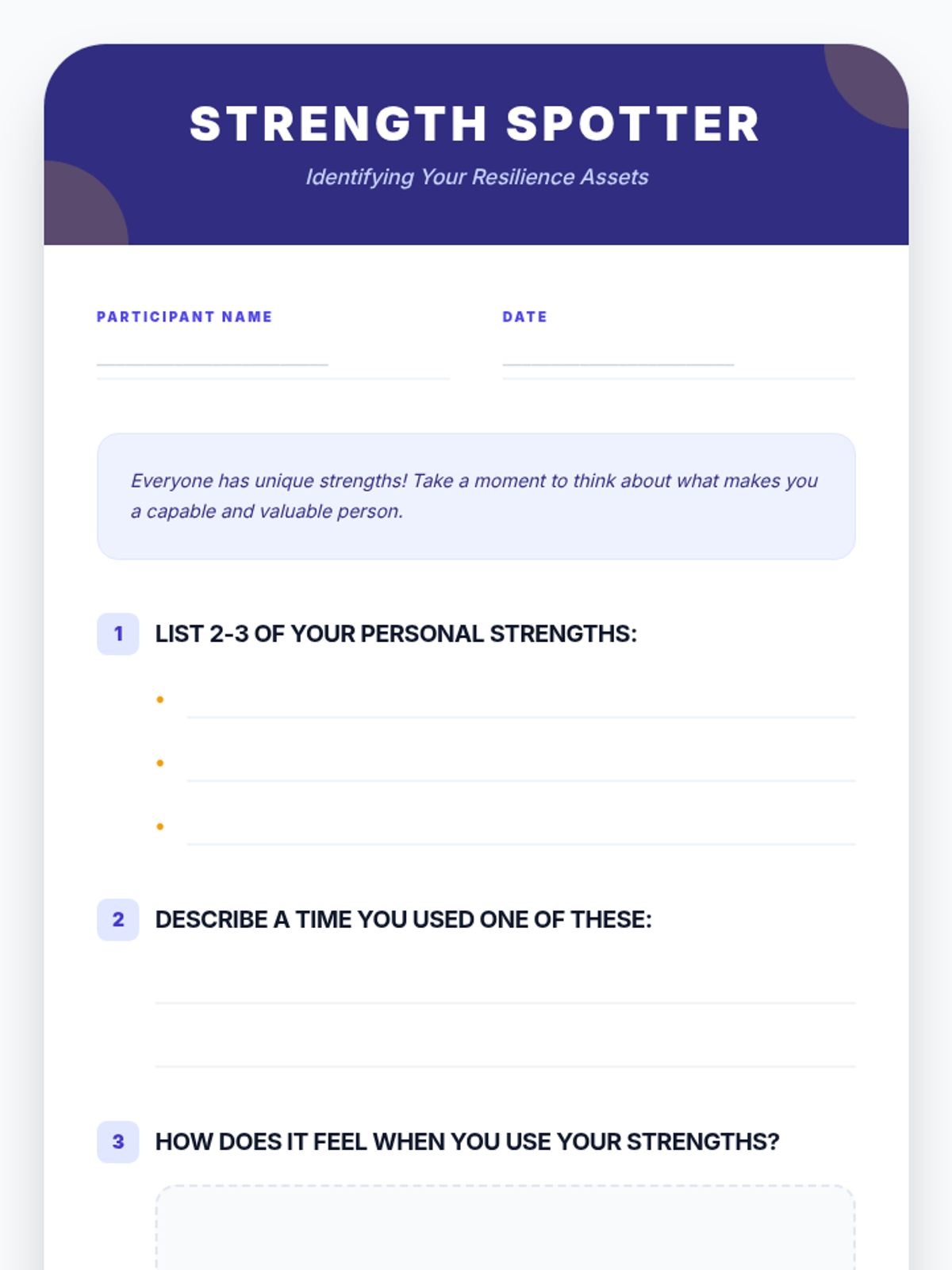 STRENGTH SPOTTER

Identifying Your Resilience Assets

PARTICIPANT NAME
____

DATE
____

Everyone has unique strengths! Take a moment to think about what makes you a capable and valuable person.

1 LIST 2-3 OF YOUR PERSONAL STRENGTHS:

• ____
• ____
• ____

2 DESCRIBE A TIME YOU USED ONE OF THESE:

____
____

3 HOW DOES IT FEEL WHEN YOU USE YOUR STRENGTHS?